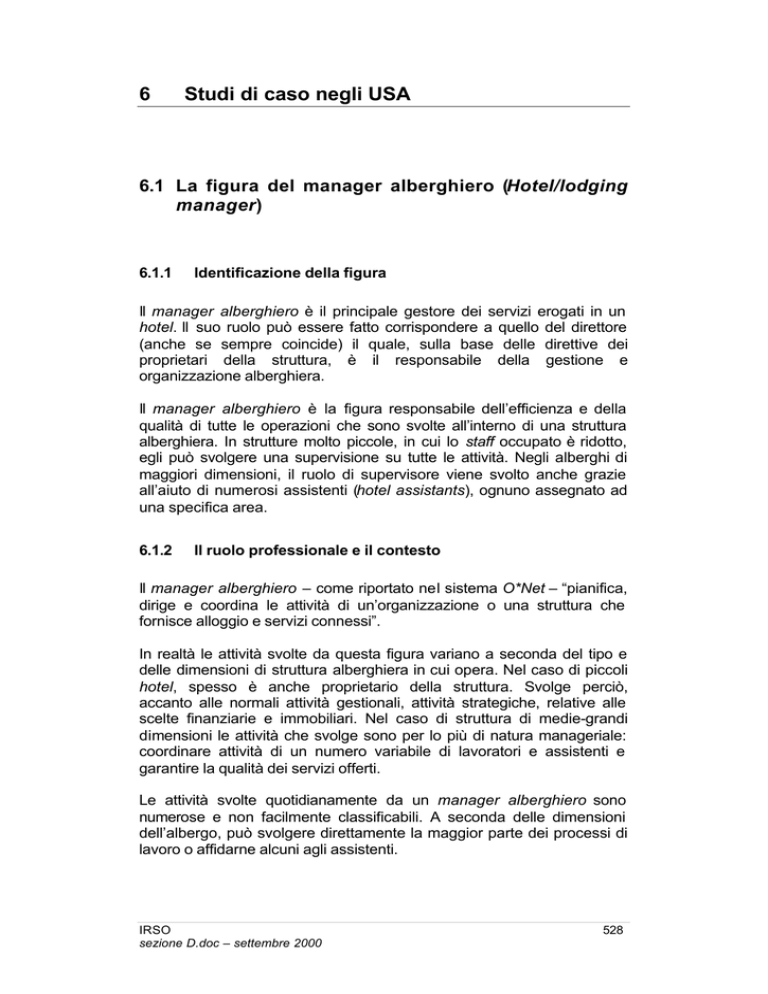 6 Studi di caso negli USA

6.1 La figura del manager alberghiero (Hotel/lodging manager)

6.1.1 Identificazione della figura

Il manager alberghiero è il principale gestore dei servizi erogati in un hotel. Il suo ruolo può essere fatto corrispondere a quello del direttore (anche se sempre coincide) il quale, sulla base delle direttive dei proprietari della struttura, è il responsabile della gestione e organizzazione alberghiera.

Il manager alberghiero è la figura responsabile dell'efficienza e della qualità di tutte le operazioni che sono svolte all'interno di una struttura alberghiera. In strutture molto piccole, in cui lo staff occupato è ridotto, egli può svolgere una supervisione su tutte le attività. Negli alberghi di maggiori dimensioni, il ruolo di supervisore viene svolto anche grazie all'aiuto di numerosi assistenti (hotel assistants), ognuno assegnato ad una specifica area.

6.1.2 Il ruolo professionale e il contesto

Il manager alberghiero – come riportato nel sistema O*Net – "pianifica, dirige e coordina le attività di un'organizzazione o una struttura che fornisce alloggio e servizi connessi".

In realtà le attività svolte da questa figura variano a seconda del tipo e delle dimensioni di struttura alberghiera in cui opera. Nel caso di piccoli hotel, spesso è anche proprietario della struttura. Svolge perciò, accanto alle normali attività gestionali, attività strategiche, relative alle scelte finanziarie e immobiliari. Nel caso di struttura di medie-grandi dimensioni le attività che svolge sono per lo più di natura manageriale: coordinare attività di un numero variabile di lavoratori e assistenti e garantire la qualità dei servizi offerti.

Le attività svolte quotidianamente da un manager alberghiero sono numerose e non facilmente classificabili. A seconda delle dimensioni dell'albergo, può svolgere direttamente la maggior parte dei processi di lavoro o affidarne alcuni agli assistenti.

IRSO
sezione D.doc – settembre 2000
528